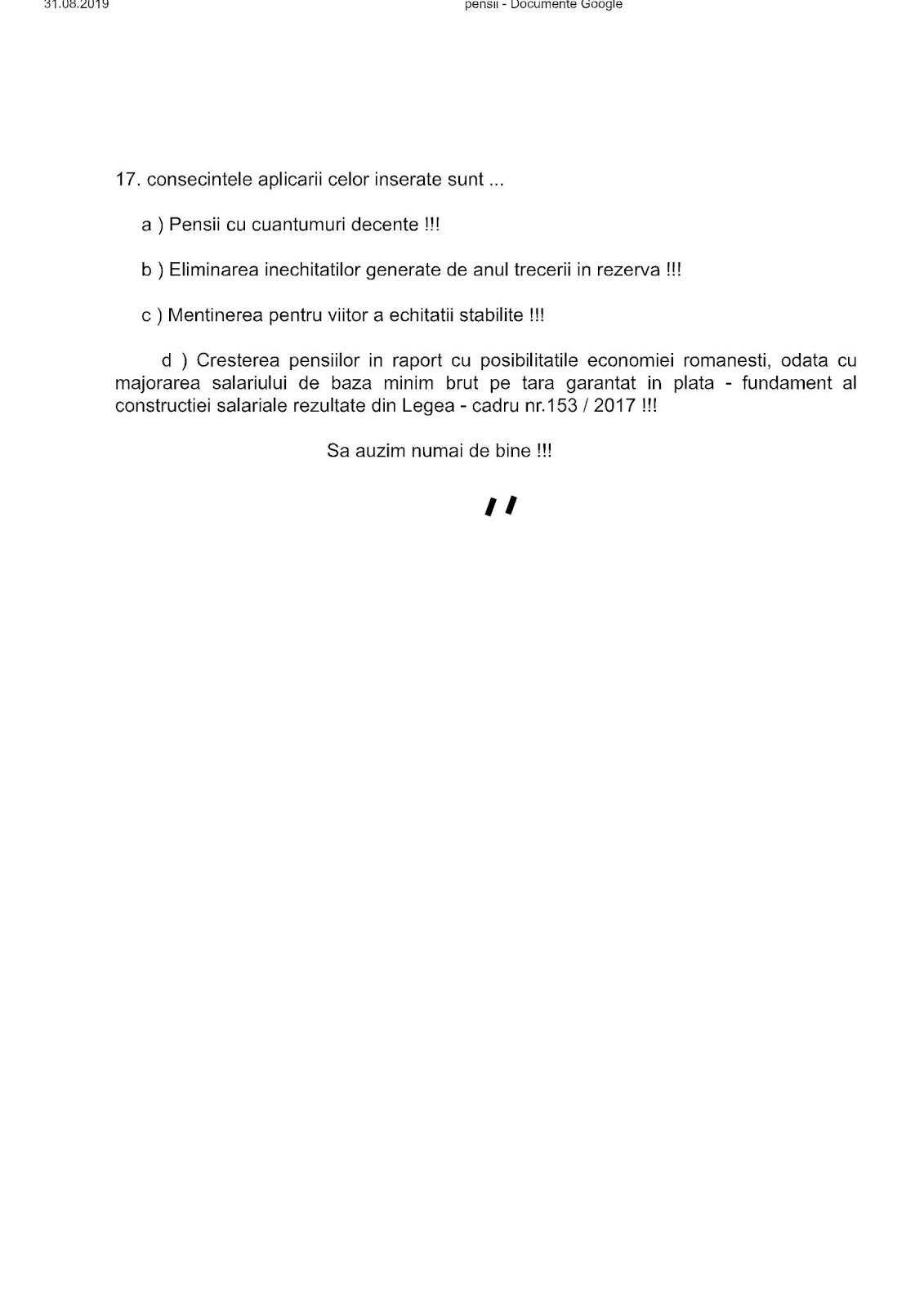 31.08.2019 pensii - Documente Google

17. consecintele aplicarii celor inserate sunt ...

a ) Pensii cu cuantumuri decente !!!

b ) Eliminarea inechitatilor generate de anul trecerii in rezerva !!!

c ) Mentinerea pentru viitor a echitatii stabilite !!!

d ) Cresterea pensiilor in raport cu posibilitatile economiei romanesti, odata cu majorarea salariului de baza minim brut pe tara garantat in plata - fundament al constructiei salariale rezultate din Legea - cadru nr.153 / 2017 !!!

Sa auzim numai de bine !!!

"